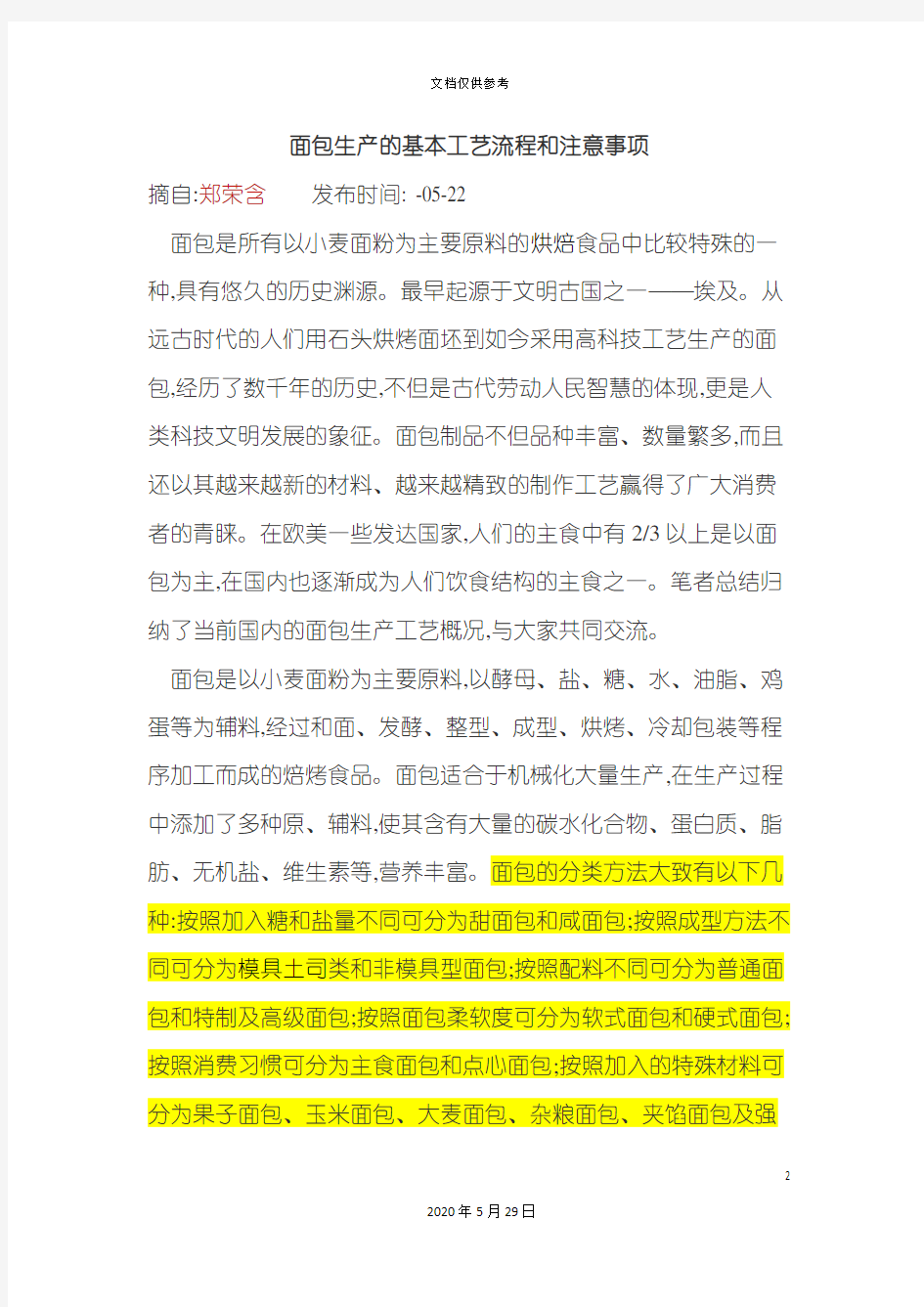 文档仅供参考

面包生产的基本工艺流程和注意事项

摘自:郑荣含　　发布时间: -05-22

面包是所有以小麦面粉为主要原料的烘焙食品中比较特殊的一种,具有悠久的历史渊源。最早起源于文明古国之一——埃及。从远古时代的人们用石头烘烤面坯到如今采用高科技工艺生产的面包,经历了数千年的历史,不但是古代劳动人民智慧的体现,更是人类科技文明发展的象征。面包制品不但品种丰富、数量繁多,而且还以其越来越新的材料、越来越精致的制作工艺赢得了广大消费者的青睐。在欧美一些发达国家,人们的主食中有 2/3 以上是以面包为主,在国内也逐渐成为人们饮食结构的主食之一。笔者总结归纳了当前国内的面包生产工艺概况,与大家共同交流。

面包是以小麦面粉为主要原料,以酵母、盐、糖、水、油脂、鸡蛋等为辅料,经过和面、发酵、整型、成型、烘烤、冷却包装等程序加工而成的焙烤食品。面包适合于机械化大量生产,在生产过程中添加了多种原、辅料,使其含有大量的碳水化合物、蛋白质、脂肪、无机盐、维生素等,营养丰富。面包的分类方法大致有以下几种:按照加入糖和盐量不同可分为甜面包和咸面包;按照成型方法不同可分为模具土司类和非模具型面包;按照配料不同可分为普通面包和特制及高级面包;按照面包柔软度可分为软式面包和硬式面包;按照消费习惯可分为主食面包和点心面包;按照加入的特殊材料可分为果子面包、玉米面包、大麦面包、杂粮面包、夹馅面包及强

2

2020 年 5 月 29 日